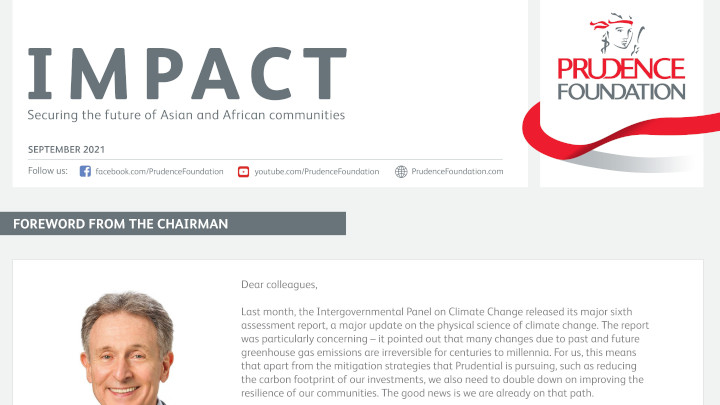 IMPACT

Securing the future of Asian and African communities

SEPTEMBER 2021

Follow us: facebook.com/PrudenceFoundation youtube.com/PrudenceFoundation PrudenceFoundation.com

PRUDENCE FOUNDATION

FOREWORD FROM THE CHAIRMAN

Dear colleagues,

Last month, the Intergovernmental Panel on Climate Change released its major sixth assessment report, a major update on the physical science of climate change. The report was particularly concerning – it pointed out that many changes due to past and future greenhouse gas emissions are irreversible for centuries to millennia. For us, this means that apart from the mitigation strategies that Prudential is pursuing, such as reducing the carbon footprint of our investments, we also need to double down on improving the resilience of our communities. The good news is we are already on that path.